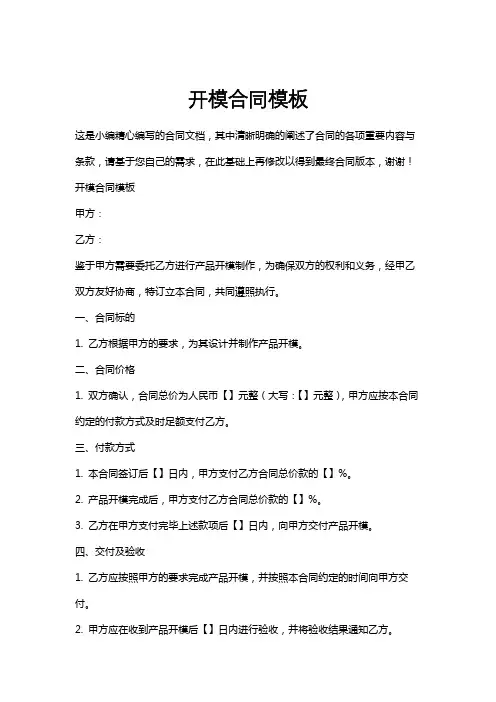 开模合同模板

这是小编精心编写的合同文档，其中清晰明确的阐述了合同的各项重要内容与条款，请基于您自己的需求，在此基础上再修改以得到最终合同版本，谢谢！

开模合同模板

甲方：

乙方：

鉴于甲方需要委托乙方进行产品开模制作，为确保双方的权利和义务，经甲乙双方友好协商，特订立本合同，共同遵照执行。

一、合同标的

1. 乙方根据甲方的要求，为其设计并制作产品开模。

二、合同价格

1. 双方确认，合同总价为人民币【】元整（大写：【】元整），甲方应按本合同约定的付款方式及时足额支付乙方。

三、付款方式

1. 本合同签订后【】日内，甲方支付乙方合同总价款的【】%。

2. 产品开模完成后，甲方支付乙方合同总价款的【】%。

3. 乙方在甲方支付完毕上述款项后【】日内，向甲方交付产品开模。

四、交付及验收

1. 乙方应按照甲方的要求完成产品开模，并按照本合同约定的时间向甲方交付。

2. 甲方应在收到产品开模后【】日内进行验收，并将验收结果通知乙方。